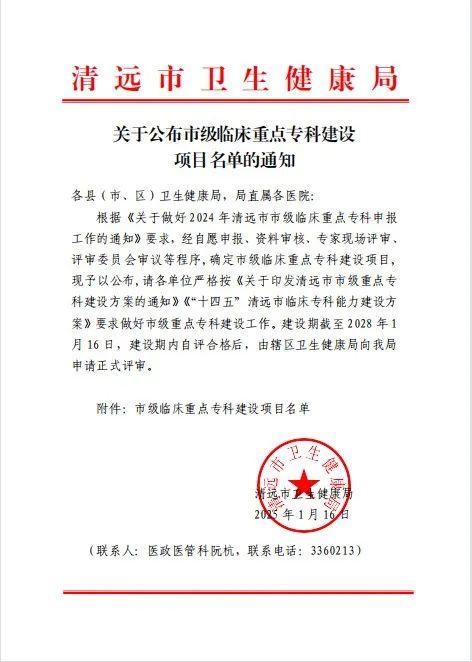 清远市卫生健康局

关于公布市级临床重点专科建设项目名单的通知

各县（市、区）卫生健康局，局直属各医院：

根据《关于做好2024年清远市市级临床重点专科申报工作的通知》要求，经自愿申报、资料审核、专家现场评审、评审委员会审议等程序，确定市级临床重点专科建设项目，现予以公布，请各单位严格按《关于印发清远市市级重点专科建设方案的通知》《“十四五”清远市临床专科能力建设方案》要求做好市级重点专科建设工作。建设期截至2028年1月16日，建设期内自评合格后，由辖区卫生健康局向我局申请正式评审。

附件：市级临床重点专科建设项目名单

清远市卫生健康局

清远市卫生健康局
2025年1月16日

（联系人：医政医管科阮杭，联系电话：3360213）